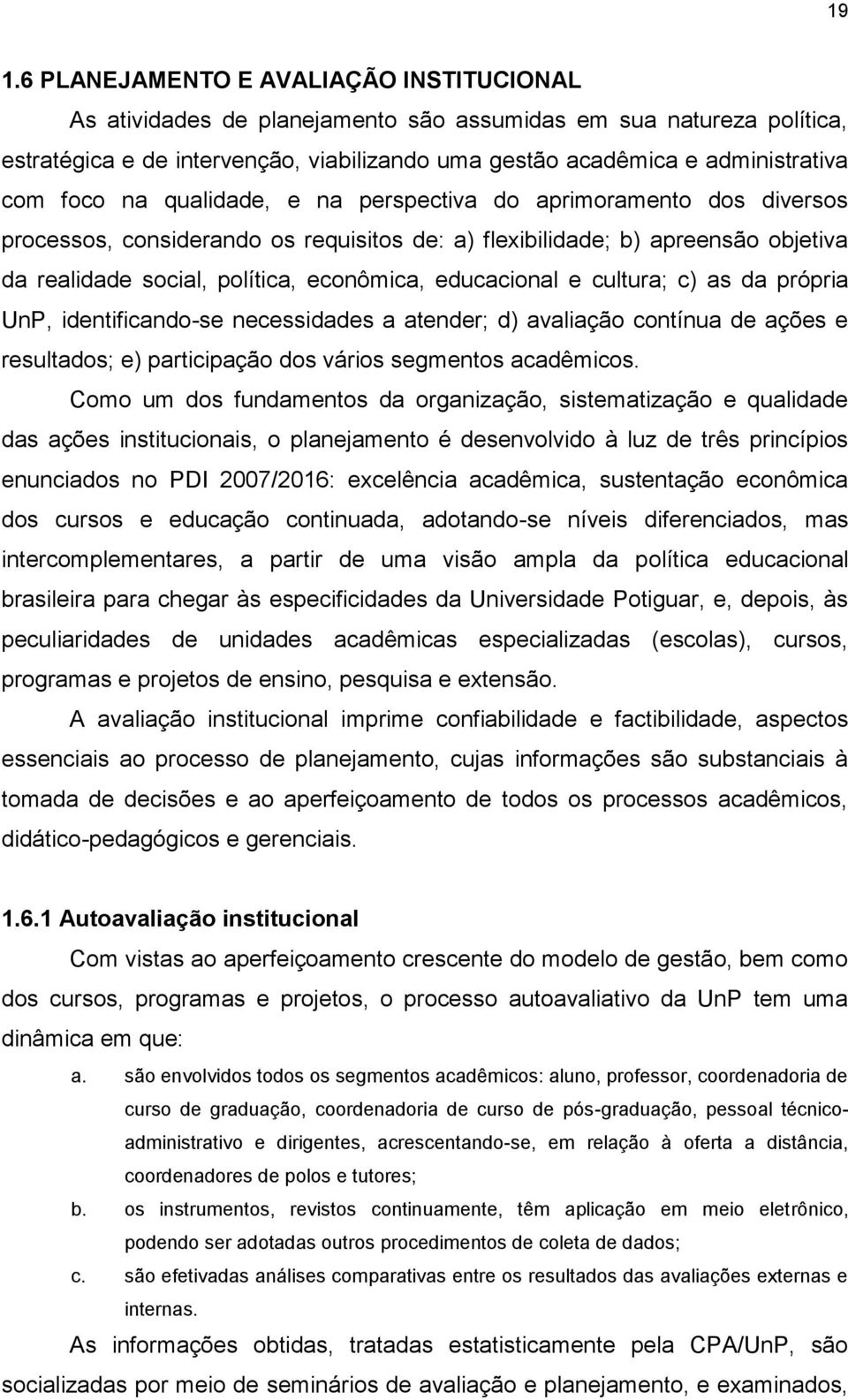 19

1.6 PLANEJAMENTO E AVALIAÇÃO INSTITUCIONAL

As atividades de planejamento são assumidas em sua natureza política, estratégica e de intervenção, viabilizando uma gestão acadêmica e administrativa com foco na qualidade, e na perspectiva do aprimoramento dos diversos processos, considerando os requisitos de: a) flexibilidade; b) apreensão objetiva da realidade social, política, econômica, educacional e cultura; c) as da própria UnP, identificando-se necessidades a atender; d) avaliação contínua de ações e resultados; e) participação dos vários segmentos acadêmicos.

Como um dos fundamentos da organização, sistematização e qualidade das ações institucionais, o planejamento é desenvolvido à luz de três princípios enunciados no PDI 2007/2016: excelência acadêmica, sustentação econômica dos cursos e educação continuada, adotando-se níveis diferenciados, mas intercomplementares, a partir de uma visão ampla da política educacional brasileira para chegar às especificidades da Universidade Potiguar, e, depois, às peculiaridades de unidades acadêmicas especializadas (escolas), cursos, programas e projetos de ensino, pesquisa e extensão.

A avaliação institucional imprime confiabilidade e factibilidade, aspectos essenciais ao processo de planejamento, cujas informações são substanciais à tomada de decisões e ao aperfeiçoamento de todos os processos acadêmicos, didático-pedagógicos e gerenciais.

1.6.1 Autoavaliação institucional

Com vistas ao aperfeiçoamento crescente do modelo de gestão, bem como dos cursos, programas e projetos, o processo autoavaliativo da UnP tem uma dinâmica em que:

a. são envolvidos todos os segmentos acadêmicos: aluno, professor, coordenadoria de curso de graduação, coordenadoria de curso de pós-graduação, pessoal técnico-administrativo e dirigentes, acrescentando-se, em relação à oferta a distância, coordenadores de polos e tutores;

b. os instrumentos, revistos continuamente, têm aplicação em meio eletrônico, podendo ser adotadas outros procedimentos de coleta de dados;

c. são efetivadas análises comparativas entre os resultados das avaliações externas e internas.

As informações obtidas, tratadas estatisticamente pela CPA/UnP, são socializadas por meio de seminários de avaliação e planejamento, e examinados,